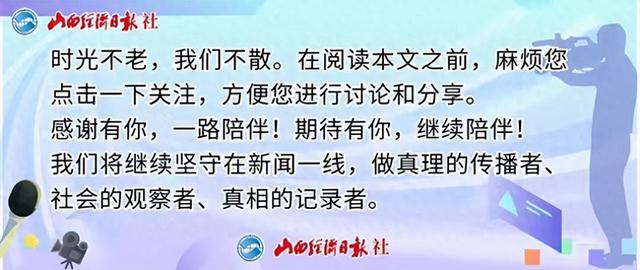 山西经济日报社

时光不老，我们不散。在阅读本文之前，麻烦您点击一下关注，方便您进行讨论和分享。
感谢有你，一路陪伴！期待有你，继续陪伴！
我们将继续坚守在新闻一线，做真理的传播者、社会的观察者、真相的记录者。

山西经济日报社